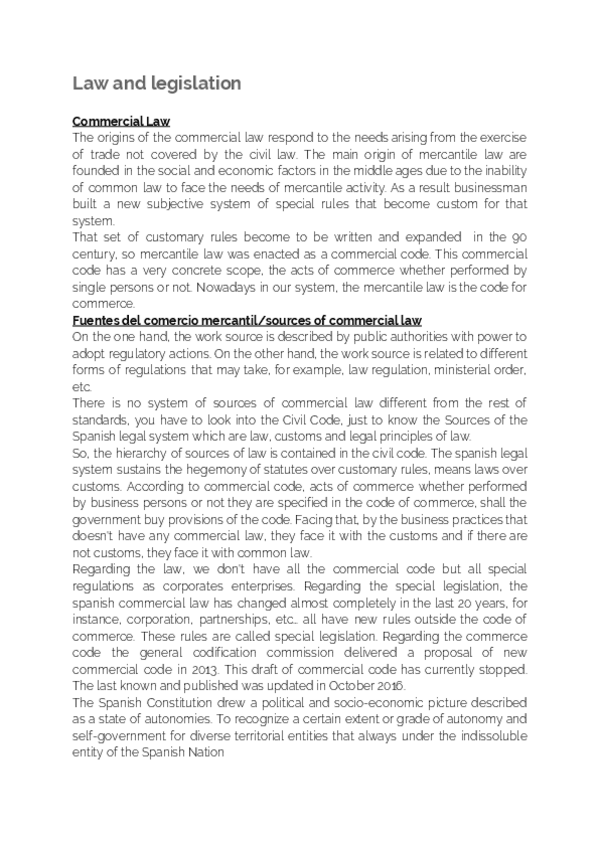 Law and legislation

Commercial Law
The origins of the commercial law respond to the needs arising from the exercise of trade not covered by the civil law. The main origin of mercantile law are founded in the social and economic factors in the middle ages due to the inability of common law to face the needs of mercantile activity. As a result businessman built a new subjective system of special rules that become custom for that system.
That set of customary rules become to be written and expanded in the 90 century, so mercantile law was enacted as a commercial code. This commercial code has a very concrete scope, the acts of commerce whether performed by single persons or not. Nowadays in our system, the mercantile law is the code for commerce.
Fuentes del comercio mercantil/sources of commercial law
On the one hand, the work source is described by public authorities with power to adopt regulatory actions. On the other hand, the work source is related to different forms of regulations that may take, for example, law regulation, ministerial order, etc.
There is no system of sources of commercial law different from the rest of standards, you have to look into the Civil Code, just to know the Sources of the Spanish legal system which are law, customs and legal principles of law.
So, the hierarchy of sources of law is contained in the civil code. The spanish legal system sustains the hegemony of statutes over customary rules, means laws over customs. According to commercial code, acts of commerce whether performed by business persons or not they are specified in the code of commerce, shall the government buy provisions of the code. Facing that, by the business practices that doesn't have any commercial law, they face it with the customs and if there are not customs, they face it with common law.
Regarding the law, we don't have all the commercial code but all special regulations as corporates enterprises. Regarding the special legislation, the spanish commercial law has changed almost completely in the last 20 years, for instance, corporation, partnerships, etc.. all have new rules outside the code of commerce. These rules are called special legislation. Regarding the commerce code the general codification commission delivered a proposal of new commercial code in 2013. This draft of commercial code has currently stopped. The last known and published was updated in October 2016.
The Spanish Constitution drew a political and socio-economic picture described as a state of autonomies. To recognize a certain extent or grade of autonomy and self-government for diverse territorial entities that always under the indissoluble entity of the Spanish Nation